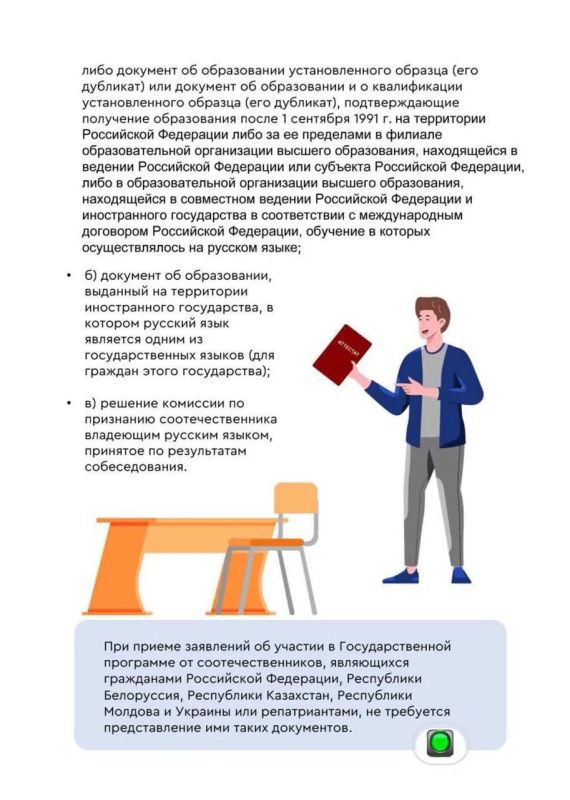 либо документ об образовании установленного образца (его дубликат) или документ об образовании и о квалификации установленного образца (его дубликат), подтверждающие получение образования после 1 сентября 1991 г. на территории Российской Федерации либо за ее пределами в филиале образовательной организации высшего образования, находящейся в ведении Российской Федерации или субъекта Российской Федерации, либо в образовательной организации высшего образования, находящейся в совместном ведении Российской Федерации и иностранного государства в соответствии с международным договором Российской Федерации, обучение в которых осуществлялось на русском языке;

• б) документ об образовании, выданный на территории иностранного государства, в котором русский язык является одним из государственных языков (для граждан этого государства);

• в) решение комиссии по признанию соотечественника владеющим русским языком, принятое по результатам собеседования.

АТТЕСТАТ

При приеме заявлений об участии в Государственной программе от соотечественников, являющихся гражданами Российской Федерации, Республики Белоруссия, Республики Казахстан, Республики Молдова и Украины или репатриантами, не требуется представление ими таких документов.